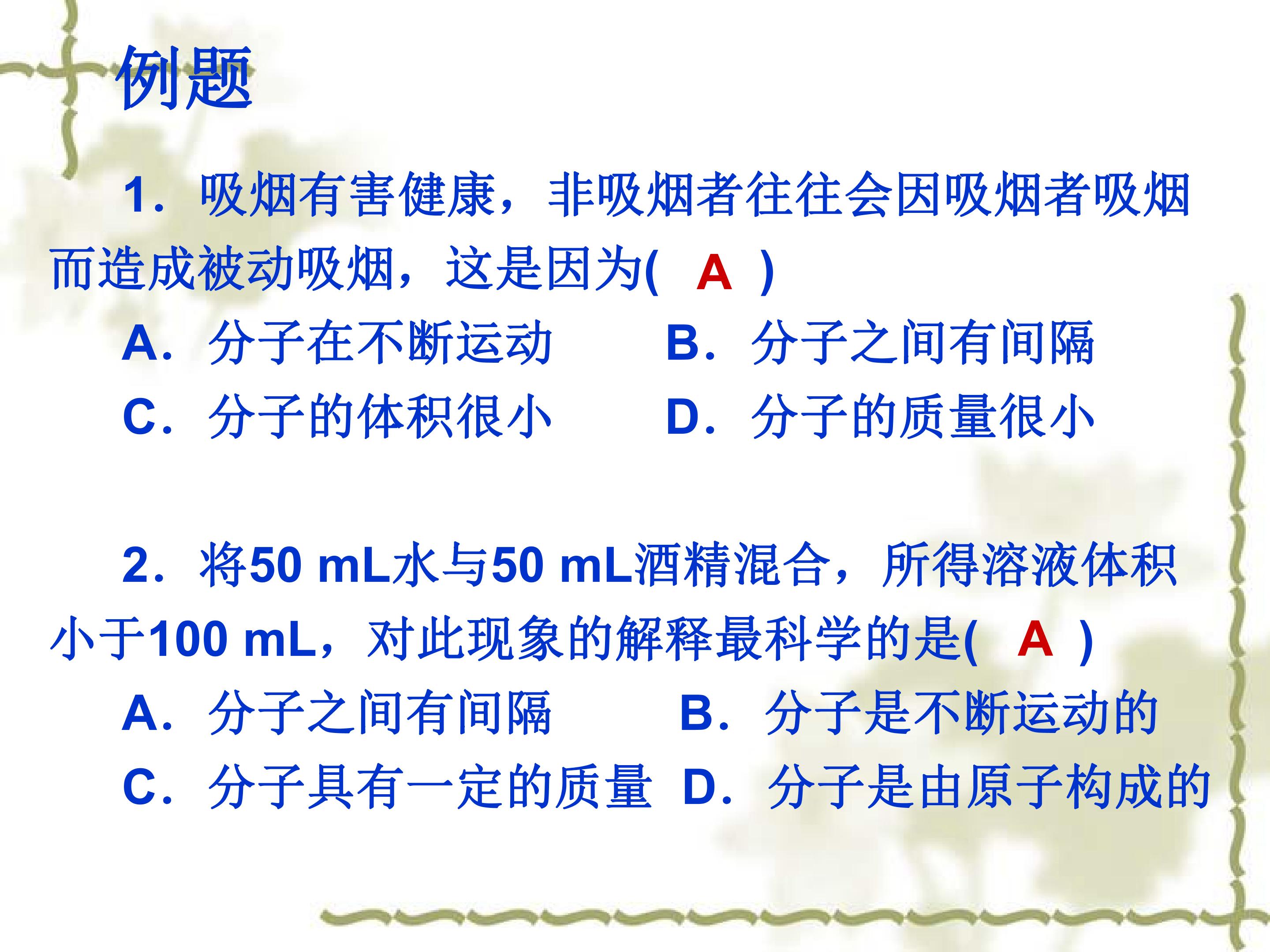 例题

1．吸烟有害健康，非吸烟者往往会因吸烟者吸烟而造成被动吸烟，这是因为( A )

A．分子在不断运动 B．分子之间有间隔

C．分子的体积很小 D．分子的质量很小

2．将50 mL水与50 mL酒精混合，所得溶液体积小于100 mL，对此现象的解释最科学的是( A )

A．分子之间有间隔 B．分子是不断运动的

C．分子具有一定的质量 D．分子是由原子构成的